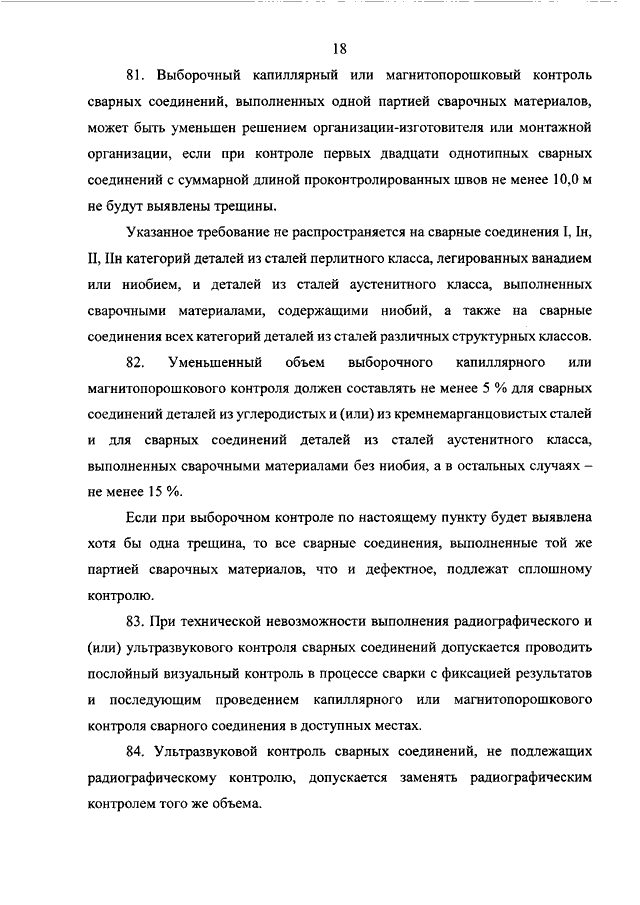 18

81. Выборочный капиллярный или магнитопорошковый контроль сварных соединений, выполненных одной партией сварочных материалов, может быть уменьшен решением организации-изготовителя или монтажной организации, если при контроле первых двадцати однотипных сварных соединений с суммарной длиной проконтролированных швов не менее 10,0 м не будут выявлены трещины.

Указанное требование не распространяется на сварные соединения I, Iн, II, IIн категорий деталей из сталей перлитного класса, легированных ванадием или ниобием, и деталей из сталей аустенитного класса, выполненных сварочными материалами, содержащими ниобий, а также на сварные соединения всех категорий деталей из сталей различных структурных классов.

82. Уменьшенный объем выборочного капиллярного или магнитопорошкового контроля должен составлять не менее 5 % для сварных соединений деталей из углеродистых и (или) из кремнемарганцовистых сталей и для сварных соединений деталей из сталей аустенитного класса, выполненных сварочными материалами без ниобия, а в остальных случаях – не менее 15 %.

Если при выборочном контроле по настоящему пункту будет выявлена хотя бы одна трещина, то все сварные соединения, выполненные той же партией сварочных материалов, что и дефектное, подлежат сплошному контролю.

83. При технической невозможности выполнения радиографического и (или) ультразвукового контроля сварных соединений допускается проводить послойный визуальный контроль в процессе сварки с фиксацией результатов и последующим проведением капиллярного или магнитопорошкового контроля сварного соединения в доступных местах.

84. Ультразвуковой контроль сварных соединений, не подлежащих радиографическому контролю, допускается заменять радиографическим контролем того же объема.